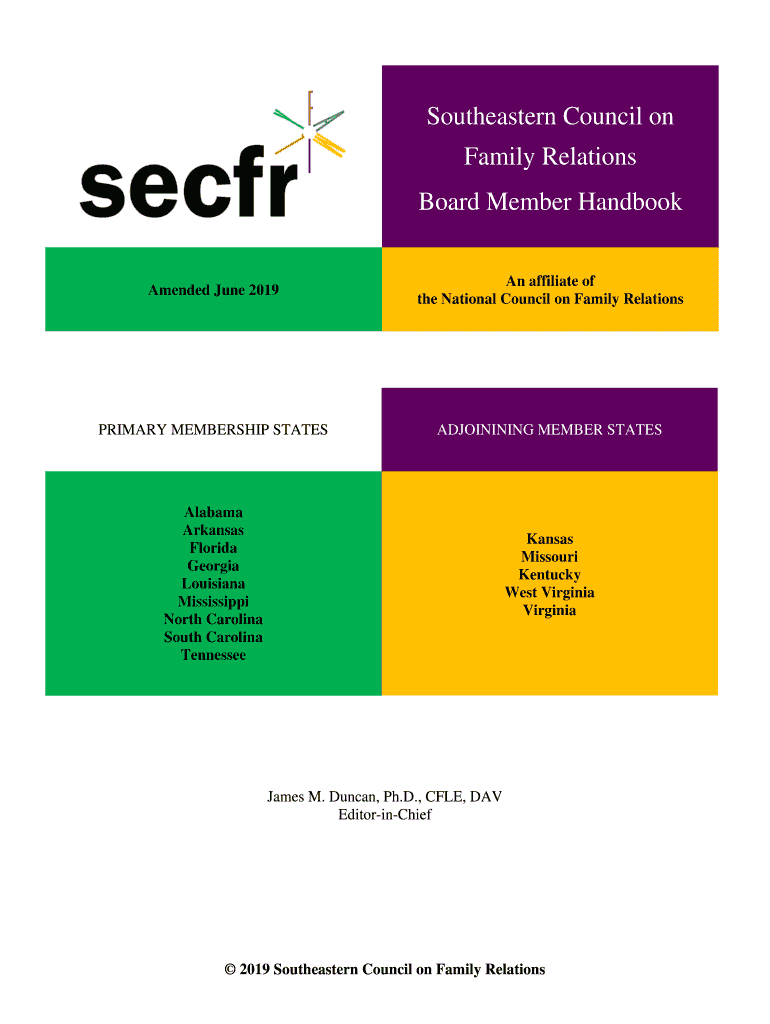 secfr

Southeastern Council on Family Relations

Board Member Handbook

Amended June 2019

An affiliate of the National Council on Family Relations

PRIMARY MEMBERSHIP STATES

ADJOININING MEMBER STATES

Alabama
Arkansas
Florida
Georgia
Louisiana
Mississippi
North Carolina
South Carolina
Tennessee

Kansas
Missouri
Kentucky
West Virginia
Virginia

James M. Duncan, Ph.D., CFLE, DAV
Editor-in-Chief

© 2019 Southeastern Council on Family Relations